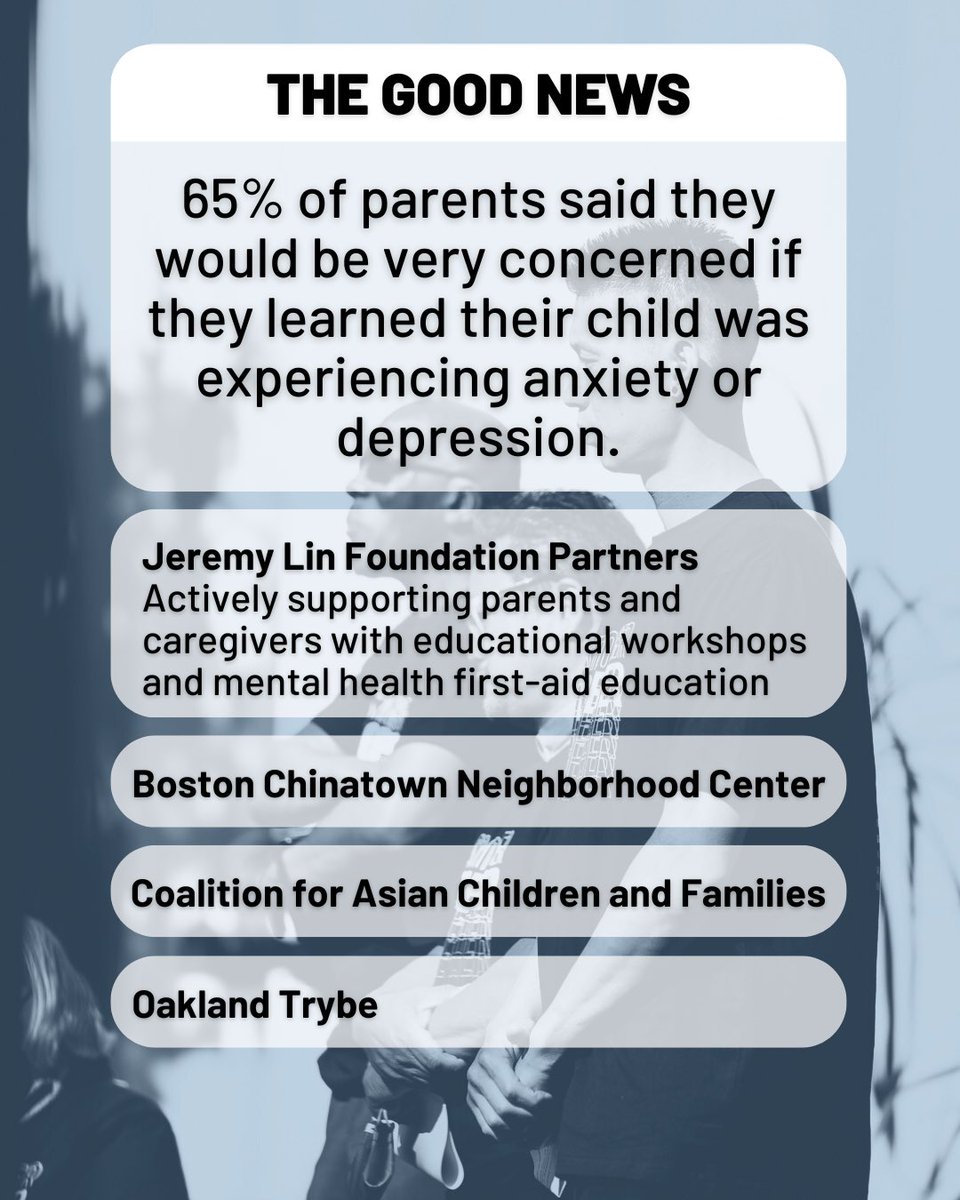 THE GOOD NEWS

65% of parents said they would be very concerned if they learned their child was experiencing anxiety or depression.

Jeremy Lin Foundation Partners
Actively supporting parents and caregivers with educational workshops and mental health first-aid education

Boston Chinatown Neighborhood Center

Coalition for Asian Children and Families

Oakland Trybe